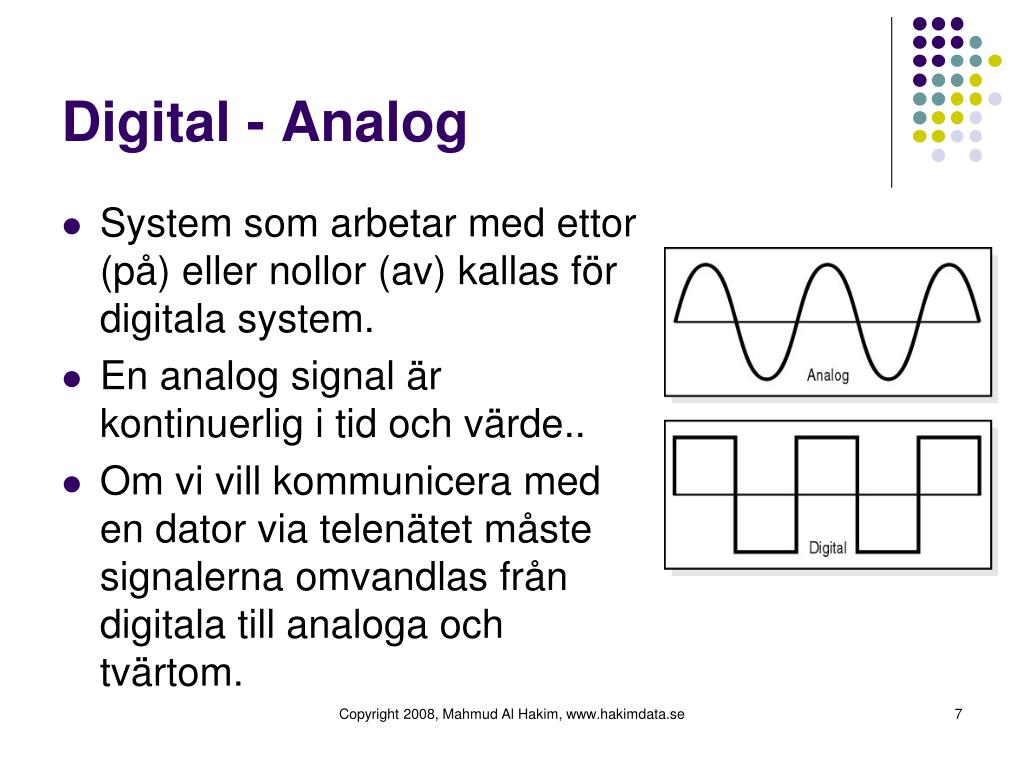 Digital - Analog

- System som arbetar med ettor (på) eller nollor (av) kallas för digitala system.
- En analog signal är kontinuerlig i tid och värde..
- Om vi vill kommunicera med en dator via telenätet måste signalerna omvandlas från digitala till analoga och tvärtom.

Analog

Digital

Copyright 2008, Mahmud Al Hakim, www.hakimdata.se

7